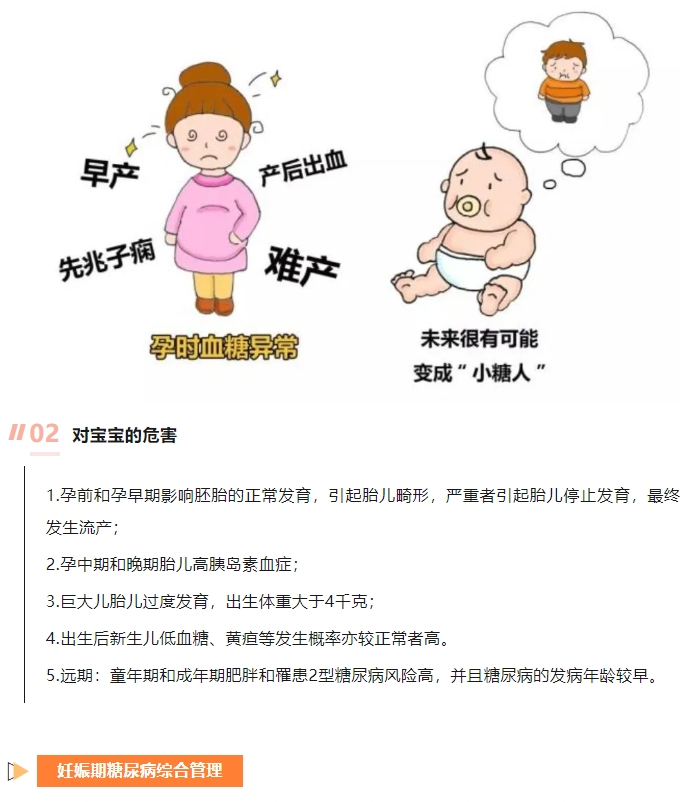 早产

产后出血

先兆子痫

难产

孕时血糖异常

未来很有可能
变成“小糖人”

02 对宝宝的危害

1.孕前和孕早期影响胚胎的正常发育，引起胎儿畸形，严重者引起胎儿停止发育，最终发生流产；

2.孕中期和晚期胎儿高胰岛素血症；

3.巨大儿胎儿过度发育，出生体重大于4千克；

4.出生后新生儿低血糖、黄疸等发生概率亦较正常者高。

5.远期：童年期和成年期肥胖和罹患2型糖尿病风险高，并且糖尿病的发病年龄较早。

妊娠期糖尿病综合管理